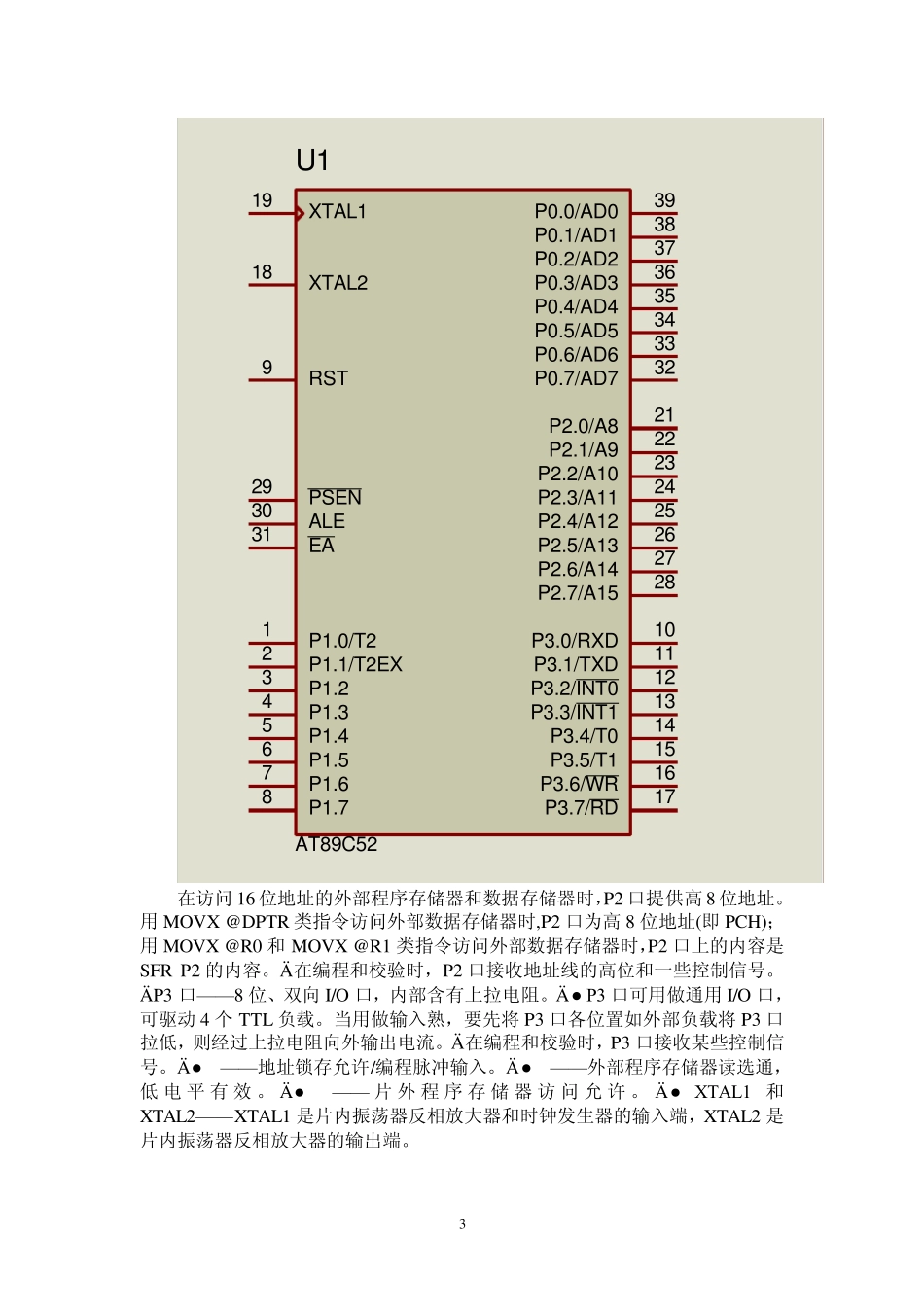 U1

19 XTAL1
18 XTAL2
9 RST
29 $\overline{PSEN}$
30 ALE
31 $\overline{EA}$
1 P1.0/T2
2 P1.1/T2EX
3 P1.2
4 P1.3
5 P1.4
6 P1.5
7 P1.6
8 P1.7

P0.0/AD0 39
P0.1/AD1 38
P0.2/AD2 37
P0.3/AD3 36
P0.4/AD4 35
P0.5/AD5 34
P0.6/AD6 33
P0.7/AD7 32
P2.0/A8 21
P2.1/A9 22
P2.2/A10 23
P2.3/A11 24
P2.4/A12 25
P2.5/A13 26
P2.6/A14 27
P2.7/A15 28
P3.0/RXD 10
P3.1/TXD 11
P3.2/$\overline{INT0}$ 12
P3.3/$\overline{INT1}$ 13
P3.4/T0 14
P3.5/T1 15
P3.6/$\overline{WR}$ 16
P3.7/$\overline{RD}$ 17

AT89C52

在访问 16 位地址的外部程序存储器和数据存储器时，P2 口提供高 8 位地址。用 MOVX @DPTR 类指令访问外部数据存储器时,P2 口为高 8 位地址(即 PCH);用 MOVX @R0 和 MOVX @R1 类指令访问外部数据存储器时，P2 口上的内容是 SFR P2 的内容。Ä在编程和校验时，P2 口接收地址线的高位和一些控制信号。ÄP3 口——8 位、双向 I/O 口，内部含有上拉电阻。Ä● P3 口可用做通用 I/O 口，可驱动 4 个 TTL 负载。当用做输入熟，要先将 P3 口各位置如外部负载将 P3 口拉低，则经过上拉电阻向外输出电流。Ä在编程和校验时，P3 口接收某些控制信号。Ä● ——地址锁存允许/编程脉冲输入。Ä● ——外部程序存储器读选通，低电平有效。Ä● ——片外程序存储器访问允许。Ä● XTAL1 和 XTAL2——XTAL1 是片内振荡器反相放大器和时钟发生器的输入端，XTAL2 是片内振荡器反相放大器的输出端。

3